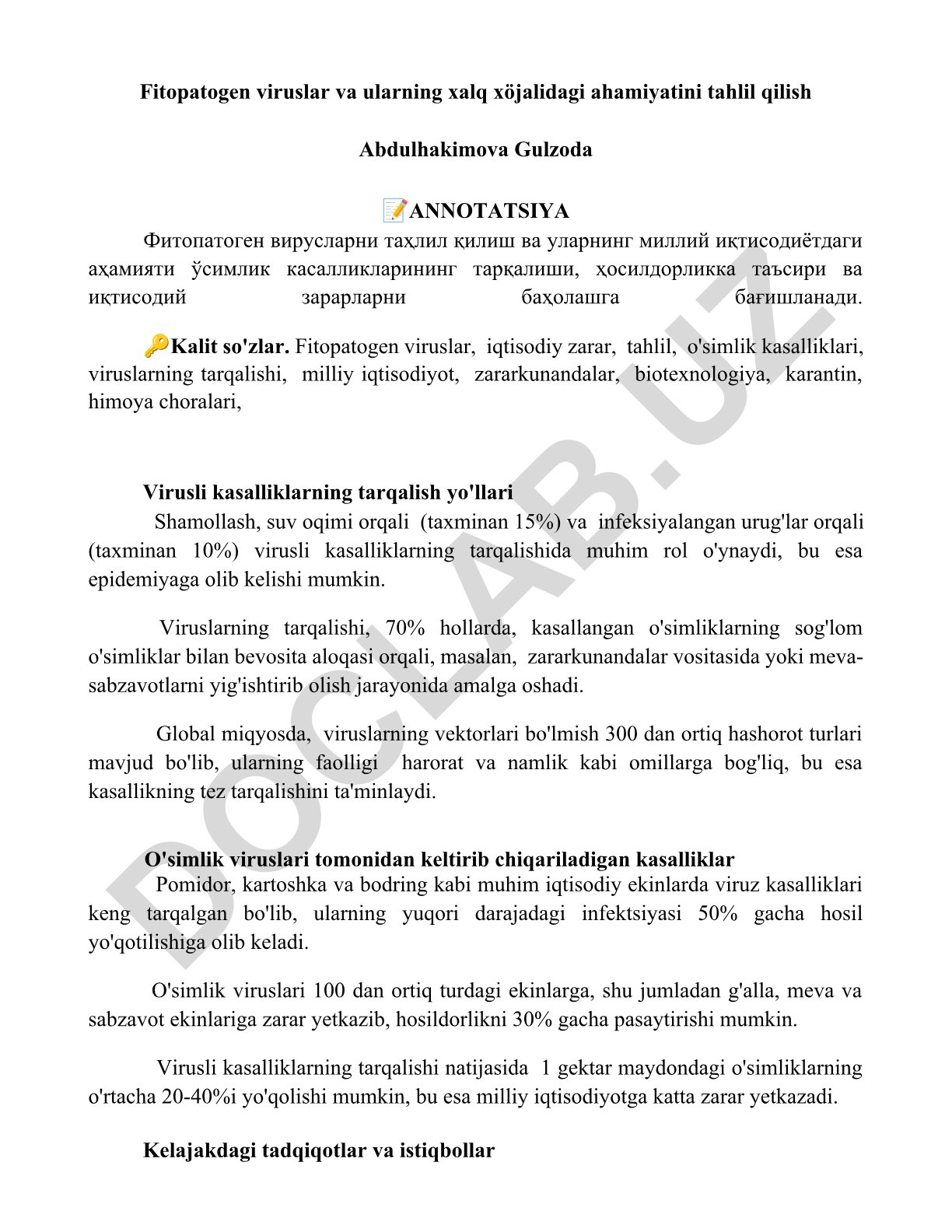 Fitopatogen viruslar va ularning xalq xöjalidagi ahamiyatini tahlil qilish

Abdulhakimova Gulzoda

📝ANNOTATSIYA

Фитопатоген вирусларни таҳлил қилиш ва уларнинг миллий иқтисодиётдаги аҳамияти ўсимлик касалликларининг тарқалиши, ҳосилдорликка таъсири ва иқтисодий зарарларни баҳолашга бағишланади.

🔑Kalit so'zlar. Fitopatogen viruslar, iqtisodiy zarar, tahlil, o'simlik kasalliklari, viruslarning tarqalishi, milliy iqtisodiyot, zararkunandalar, biotexnologiya, karantin, himoya choralari,

Virusli kasalliklarning tarqalish yo'llari

Shamollash, suv oqimi orqali (taxminan 15%) va infeksiyalangan urug'lar orqali (taxminan 10%) virusli kasalliklarning tarqalishida muhim rol o'ynaydi, bu esa epidemiyaga olib kelishi mumkin.

Viruslarning tarqalishi, 70% hollarda, kasallangan o'simliklarning sog'lom o'simliklar bilan bevosita aloqasi orqali, masalan, zararkunandalar vositasida yoki meva-sabzavotlarni yig'ishtirib olish jarayonida amalga oshadi.

Global miqyosda, viruslarning vektorlari bo'lmish 300 dan ortiq hashorot turlari mavjud bo'lib, ularning faolligi harorat va namlik kabi omillarga bog'liq, bu esa kasallikning tez tarqalishini ta'minlaydi.

O'simlik viruslari tomonidan keltirib chiqariladigan kasalliklar

Pomidor, kartoshka va bodring kabi muhim iqtisodiy ekinlarda viruz kasalliklari keng tarqalgan bo'lib, ularning yuqori darajadagi infektsiyasi 50% gacha hosil yo'qotilishiga olib keladi.

O'simlik viruslari 100 dan ortiq turdagi ekinlarga, shu jumladan g'alla, meva va sabzavot ekinlariga zarar yetkazib, hosildorlikni 30% gacha pasaytirishi mumkin.

Virusli kasalliklarning tarqalishi natijasida 1 gektar maydondagi o'simliklarning o'rtacha 20-40%i yo'qolishi mumkin, bu esa milliy iqtisodiyotga katta zarar yetkazadi.

Kelajakdagi tadqiqotlar va istiqbollar

DOCLAB.UZ